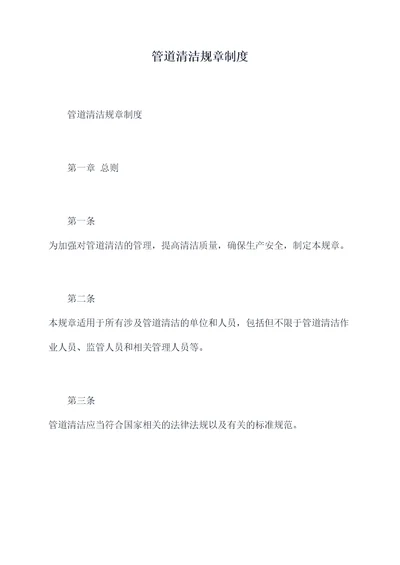 管道清洁规章制度

管道清洁规章制度

第一章 总则

第一条

为加强对管道清洁的管理，提高清洁质量，确保生产安全，制定本规章。

第二条

本规章适用于所有涉及管道清洁的单位和人员，包括但不限于管道清洁作业人员、监管人员和相关管理人员等。

第三条

管道清洁应当符合国家相关的法律法规以及有关的标准规范。